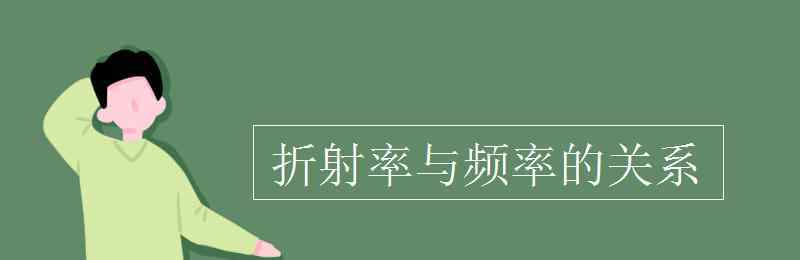 折射率与频率的关系